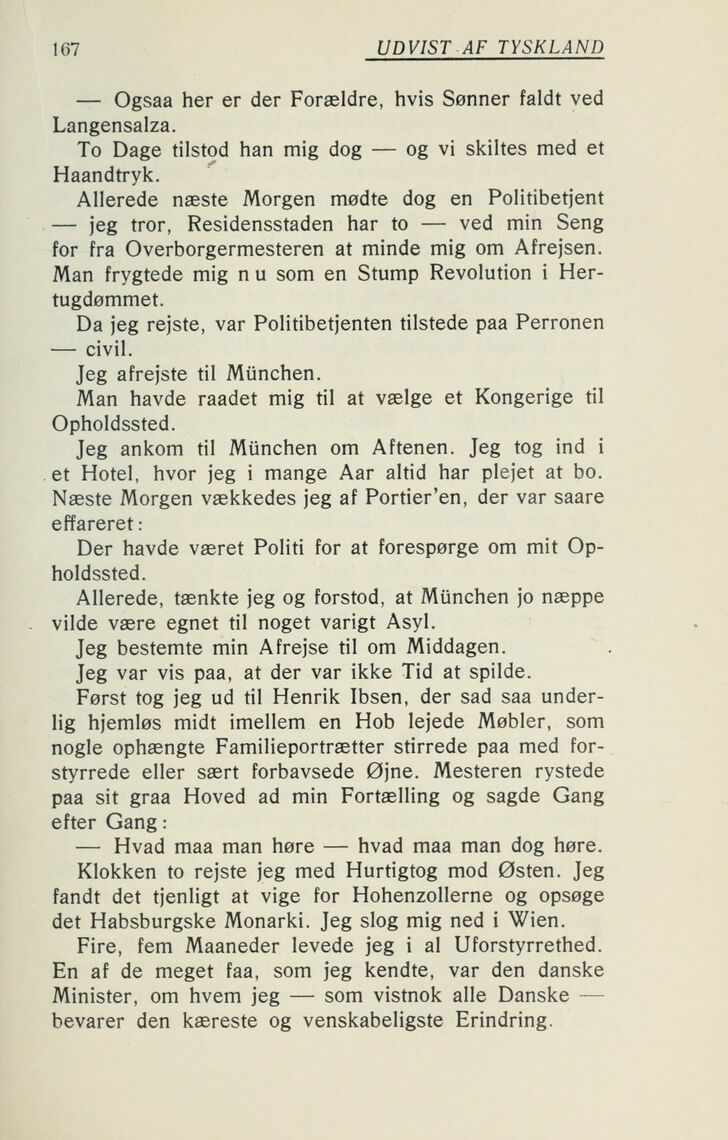 167 UDVIST AF TYSKLAND

— Ogsaa her er der Forældre, hvis Sønner faldt ved Langensalza.

To Dage tilstod han mig dog — og vi skiltes med et Haandtryk.

Allerede næste Morgen mødte dog en Politibetjent — jeg tror, Residensstaden har to — ved min Seng for fra Overborgermesteren at minde mig om Afrejsen. Man frygtede mig n u som en Stump Revolution i Hertugdømmet.

Da jeg rejste, var Politibetjenten tilstede paa Perronen — civil.

Jeg afrejste til München.

Man havde raadet mig til at vælge et Kongerige til Opholdssted.

Jeg ankom til München om Aftenen. Jeg tog ind i et Hotel, hvor jeg i mange Aar altid har plejet at bo. Næste Morgen vækkedes jeg af Portier'en, der var saare effareret:

Der havde været Politi for at forespørge om mit Opholdssted.

Allerede, tænkte jeg og forstod, at München jo næppe vilde være egnet til noget varigt Asyl.

Jeg bestemte min Afrejse til om Middagen.

Jeg var vis paa, at der var ikke Tid at spilde.

Først tog jeg ud til Henrik Ibsen, der sad saa underlig hjemløs midt imellem en Hob lejede Møbler, som nogle ophængte Familieportrætter stirrede paa med forstyrrede eller sært forbavsede Øjne. Mesteren rystede paa sit graa Hoved ad min Fortælling og sagde Gang efter Gang:

— Hvad maa man høre — hvad maa man dog høre.

Klokken to rejste jeg med Hurtigtog mod Østen. Jeg fandt det tjenligt at vige for Hohenzollerne og opsøge det Habsburgske Monarki. Jeg slog mig ned i Wien.

Fire, fem Maaneder levede jeg i al Uforstyrrethed. En af de meget faa, som jeg kendte, var den danske Minister, om hvem jeg — som vistnok alle Danske — bevarer den kæreste og venskabeligste Erindring.